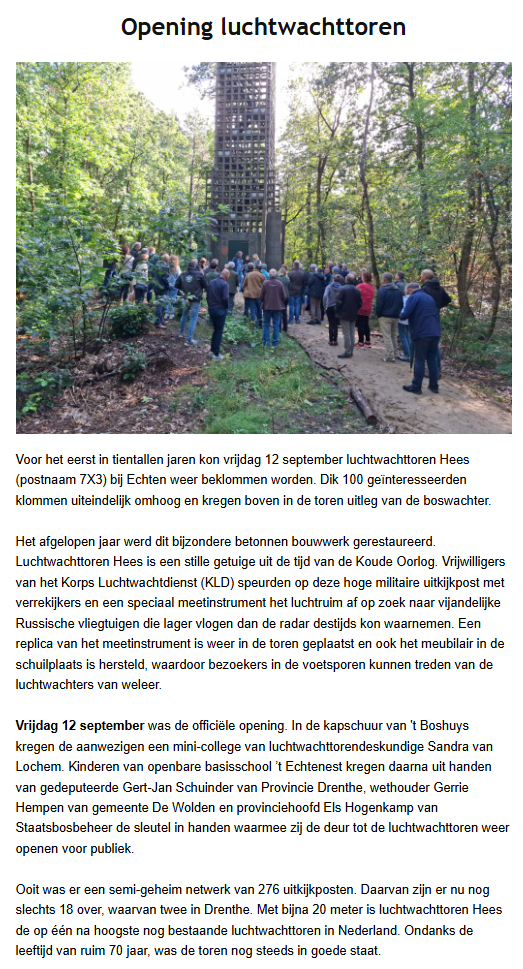 Opening luchtwachttoren

Voor het eerst in tientallen jaren kon vrijdag 12 september luchtwachttoren Hees (postnaam 7X3) bij Echten weer beklommen worden. Dik 100 geïnteresseerden klommen uiteindelijk omhoog en kregen boven in de toren uitleg van de boswachter.

Het afgelopen jaar werd dit bijzondere betonnen bouwwerk gerestaureerd. Luchtwachttoren Hees is een stille getuige uit de tijd van de Koude Oorlog. Vrijwilligers van het Korps Luchtwachtdienst (KLD) speurden op deze hoge militaire uitkijkpost met verrekijkers en een speciaal meetinstrument het luchtruim af op zoek naar vijandelijke Russische vliegtuigen die lager vlogen dan de radar destijds kon waarnemen. Een replica van het meetinstrument is weer in de toren geplaatst en ook het meubilair in de schuilplaats is hersteld, waardoor bezoekers in de voetsporen kunnen treden van de luchtwachters van weleer.

Vrijdag 12 september was de officiële opening. In de kapschuur van 't Boshuys kregen de aanwezigen een mini-college van luchtwachttorendeskundige Sandra van Lochem. Kinderen van openbare basisschool 't Echtenest kregen daarna uit handen van gedeputeerde Gert-Jan Schuinder van Provincie Drenthe, wethouder Gerrie Hempen van gemeente De Wolden en provinciehoofd Els Hogenkamp van Staatsbosbeheer de sleutel in handen waarmee zij de deur tot de luchtwachttoren weer openen voor publiek.

Ooit was er een semi-geheim netwerk van 276 uitkijkposten. Daarvan zijn er nu nog slechts 18 over, waarvan twee in Drenthe. Met bijna 20 meter is luchtwachttoren Hees de op één na hoogste nog bestaande luchtwachttoren in Nederland. Ondanks de leeftijd van ruim 70 jaar, was de toren nog steeds in goede staat.